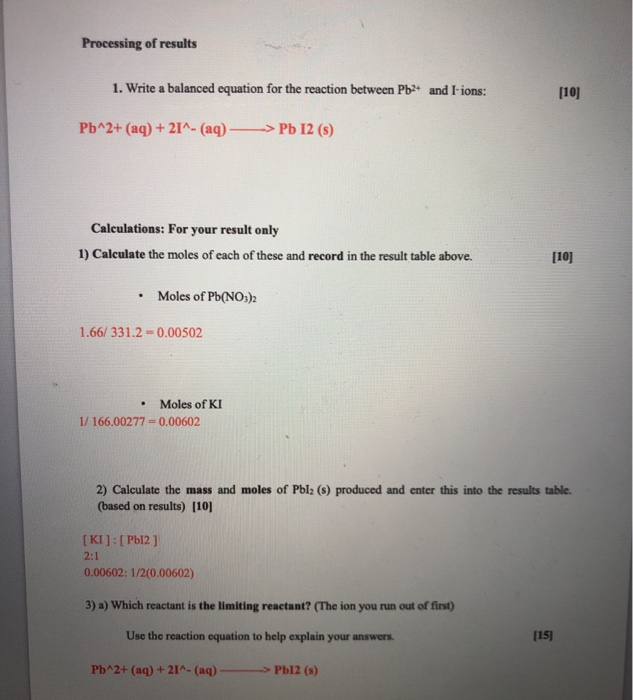 Processing of results

1. Write a balanced equation for the reaction between $Pb^{2+}$ and $I^-$ ions: [10]

Pb^2+ (aq) + 2I^- (aq) ——> Pb I2 (s)

Calculations: For your result only

1) Calculate the moles of each of these and record in the result table above. [10]

• Moles of $Pb(NO_3)_2$

1.66/ 331.2 = 0.00502

• Moles of KI

1/ 166.00277 = 0.00602

2) Calculate the mass and moles of $PbI_2$ (s) produced and enter this into the results table. (based on results) [10]

[ KI ] : [ PbI2 ]
2:1
0.00602: 1/2(0.00602)

3) a) Which reactant is the limiting reactant? (The ion you run out of first)

Use the reaction equation to help explain your answers. [15]

Pb^2+ (aq) + 2I^- (aq) ——> PbI2 (s)